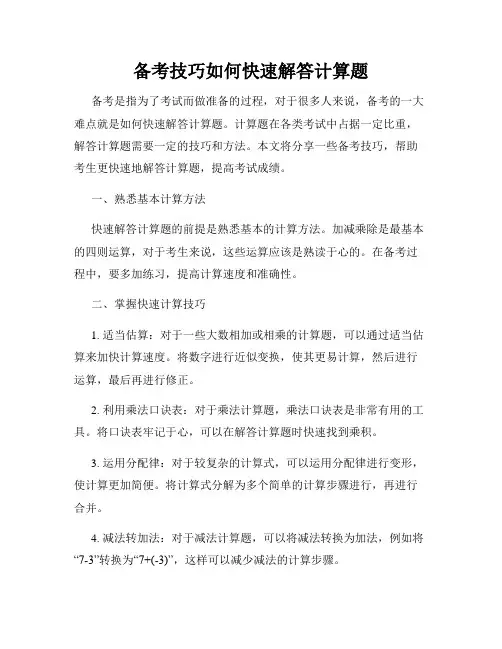 备考技巧如何快速解答计算题

备考是指为了考试而做准备的过程，对于很多人来说，备考的一大难点就是如何快速解答计算题。计算题在各类考试中占据一定比重，解答计算题需要一定的技巧和方法。本文将分享一些备考技巧，帮助考生更快速地解答计算题，提高考试成绩。

一、熟悉基本计算方法

快速解答计算题的前提是熟悉基本的计算方法。加减乘除是最基本的四则运算，对于考生来说，这些运算应该是熟读于心的。在备考过程中，要多加练习，提高计算速度和准确性。

二、掌握快速计算技巧

1. 适当估算：对于一些大数相加或相乘的计算题，可以通过适当估算来加快计算速度。将数字进行近似变换，使其更易计算，然后进行运算，最后再进行修正。

2. 利用乘法口诀表：对于乘法计算题，乘法口诀表是非常有用的工具。将口诀表牢记于心，可以在解答计算题时快速找到乘积。

3. 运用分配律：对于较复杂的计算式，可以运用分配律进行变形，使计算更加简便。将计算式分解为多个简单的计算步骤进行，再进行合并。

4. 减法转加法：对于减法计算题，可以将减法转换为加法，例如将“7-3”转换为“7+(-3)”，这样可以减少减法的计算步骤。